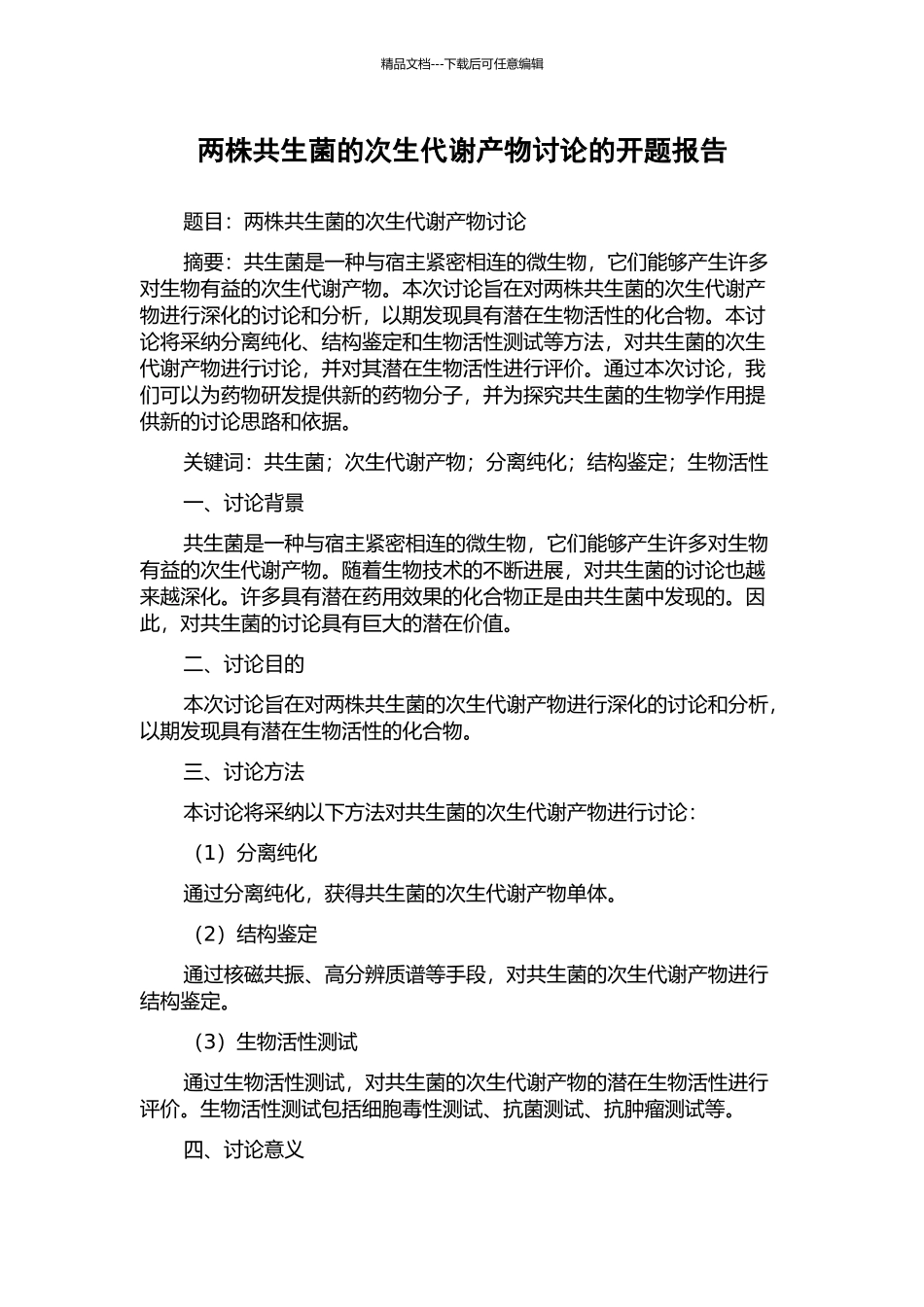 精品文档---下载后可任意编辑

两株共生菌的次生代谢产物讨论的开题报告

题目：两株共生菌的次生代谢产物讨论

摘要：共生菌是一种与宿主紧密相连的微生物，它们能够产生许多对生物有益的次生代谢产物。本次讨论旨在对两株共生菌的次生代谢产物进行深化的讨论和分析，以期发现具有潜在生物活性的化合物。本讨论将采纳分离纯化、结构鉴定和生物活性测试等方法，对共生菌的次生代谢产物进行讨论，并对其潜在生物活性进行评价。通过本次讨论，我们可以为药物研发提供新的药物分子，并为探究共生菌的生物学作用提供新的讨论思路和依据。

关键词：共生菌；次生代谢产物；分离纯化；结构鉴定；生物活性

一、讨论背景

共生菌是一种与宿主紧密相连的微生物，它们能够产生许多对生物有益的次生代谢产物。随着生物技术的不断进展，对共生菌的讨论也越来越深化。许多具有潜在药用效果的化合物正是由共生菌中发现的。因此，对共生菌的讨论具有巨大的潜在价值。

二、讨论目的

本次讨论旨在对两株共生菌的次生代谢产物进行深化的讨论和分析，以期发现具有潜在生物活性的化合物。

三、讨论方法

本讨论将采纳以下方法对共生菌的次生代谢产物进行讨论：

（1）分离纯化

通过分离纯化，获得共生菌的次生代谢产物单体。

（2）结构鉴定

通过核磁共振、高分辨质谱等手段，对共生菌的次生代谢产物进行结构鉴定。

（3）生物活性测试

通过生物活性测试，对共生菌的次生代谢产物的潜在生物活性进行评价。生物活性测试包括细胞毒性测试、抗菌测试、抗肿瘤测试等。

四、讨论意义